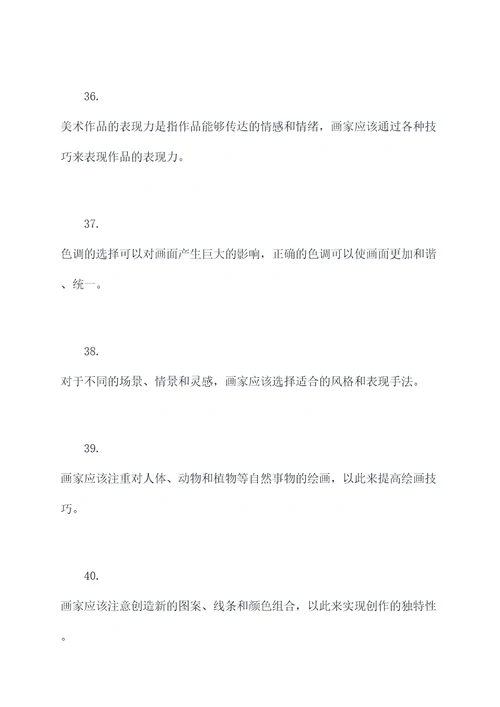 36.

美术作品的表现力是指作品能够传达的情感和情绪，画家应该通过各种技巧来表现作品的表现力。

37.

色调的选择可以对画面产生巨大的影响，正确的色调可以使画面更加和谐、统一。

38.

对于不同的场景、情景和灵感，画家应该选择适合的风格和表现手法。

39.

画家应该注重对人体、动物和植物等自然事物的绘画，以此来提高绘画技巧。

40.

画家应该注意创造新的图案、线条和颜色组合，以此来实现创作的独特性。